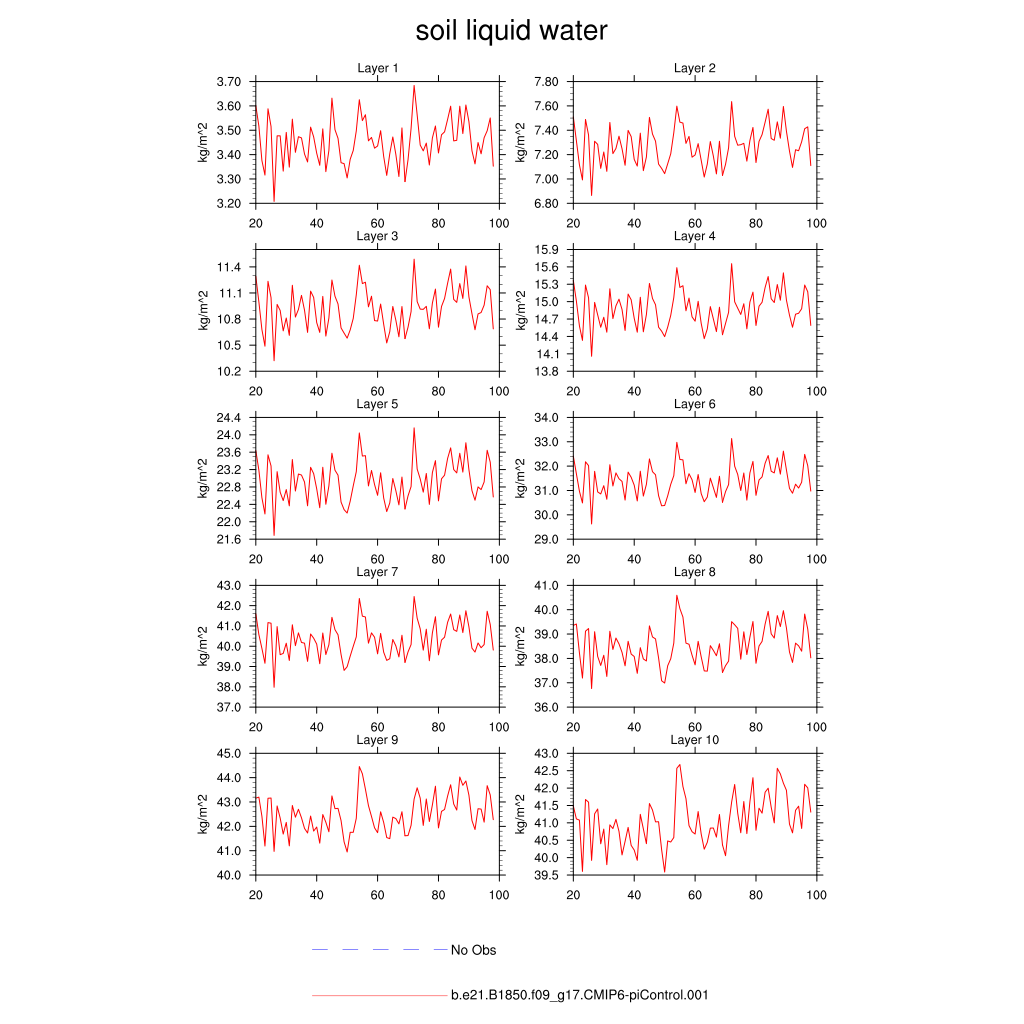 soil liquid water

Layer 1
kg/m^2
3.70
3.60
3.50
3.40
3.30
3.20
20 40 60 80 100

Layer 2
kg/m^2
7.80
7.60
7.40
7.20
7.00
6.80
20 40 60 80 100

Layer 3
kg/m^2
11.4
11.1
10.8
10.5
10.2
20 40 60 80 100

Layer 4
kg/m^2
15.9
15.6
15.3
15.0
14.7
14.4
14.1
13.8
20 40 60 80 100

Layer 5
kg/m^2
24.4
24.0
23.6
23.2
22.8
22.4
22.0
21.6
20 40 60 80 100

Layer 6
kg/m^2
34.0
33.0
32.0
31.0
30.0
29.0
20 40 60 80 100

Layer 7
kg/m^2
43.0
42.0
41.0
40.0
39.0
38.0
37.0
20 40 60 80 100

Layer 8
kg/m^2
41.0
40.0
39.0
38.0
37.0
36.0
20 40 60 80 100

Layer 9
kg/m^2
45.0
44.0
43.0
42.0
41.0
40.0
20 40 60 80 100

Layer 10
kg/m^2
43.0
42.5
42.0
41.5
41.0
40.5
40.0
39.5
20 40 60 80 100

No Obs

b.e21.B1850.f09_g17.CMIP6-piControl.001